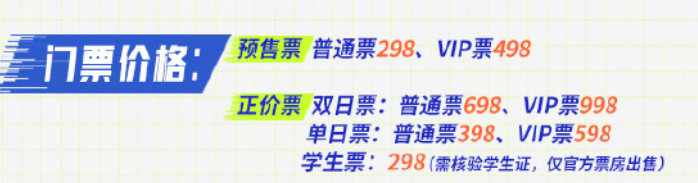 门票价格：

预售票 普通票298、VIP票498

正价票 双日票：普通票698、VIP票998
单日票：普通票398、VIP票598
学生票：298（需核验学生证，仅官方票房出售）